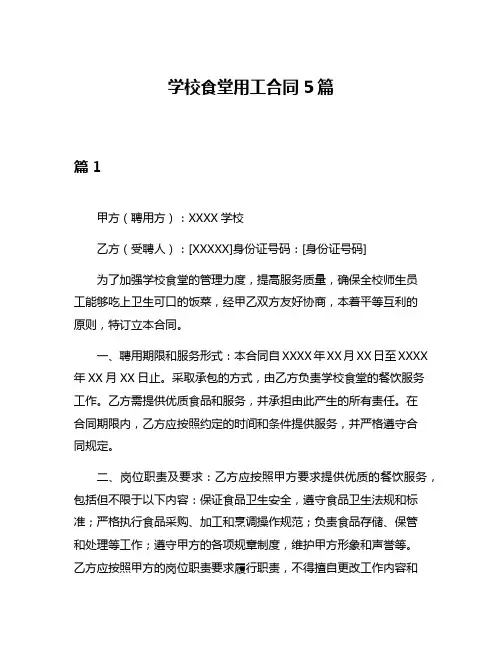 学校食堂用工合同 5 篇

篇 1

甲方（聘用方）：XXXX 学校

乙方（受聘人）：[XXXXX]身份证号码：[身份证号码]

为了加强学校食堂的管理力度，提高服务质量，确保全校师生员工能够吃上卫生可口的饭菜，经甲乙双方友好协商，本着平等互利的原则，特订立本合同。

一、聘用期限和服务形式：本合同自 XXXX 年 XX 月 XX 日至 XXXX 年 XX 月 XX 日止。采取承包的方式，由乙方负责学校食堂的餐饮服务工作。乙方需提供优质食品和服务，并承担由此产生的所有责任。在合同期限内，乙方应按照约定的时间和条件提供服务，并严格遵守合同规定。

二、岗位职责及要求：乙方应按照甲方要求提供优质的餐饮服务，包括但不限于以下内容：保证食品卫生安全，遵守食品卫生法规和标准；严格执行食品采购、加工和烹调操作规范；负责食品存储、保管和处理等工作；遵守甲方的各项规章制度，维护甲方形象和声誉等。乙方应按照甲方的岗位职责要求履行职责，不得擅自更改工作内容和